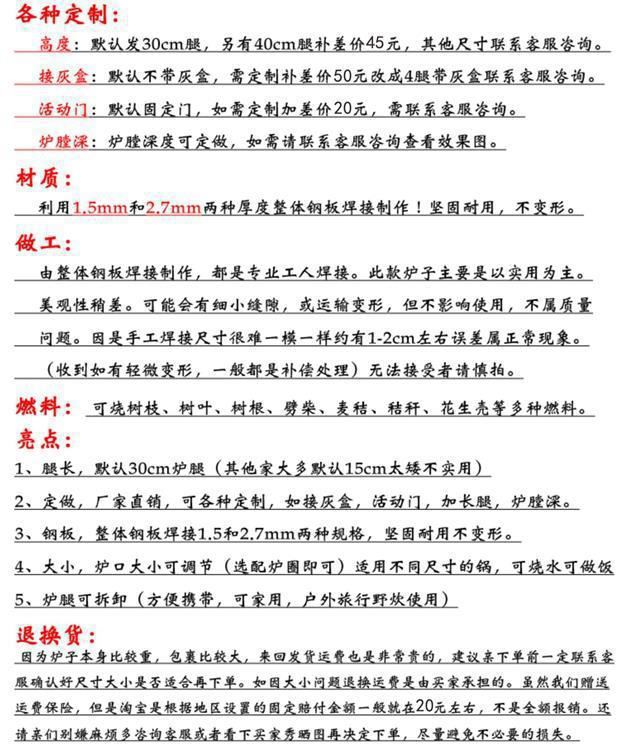 各种定制：

高度：默认发30cm腿，另有40cm腿补差价45元，其他尺寸联系客服咨询。

接灰盒：默认不带灰盒，需定制补差价50元改成4腿带灰盒联系客服咨询。

活动门：默认固定门，如需定制加差价20元，需联系客服咨询。

炉膛深：炉膛深度可定做，如需请联系客服咨询查看效果图。

材质：

利用1.5mm和2.7mm两种厚度整体钢板焊接制作！坚固耐用，不变形。

做工：

由整体钢板焊接制作，都是专业工人焊接。此款炉子主要是以实用为主。美观性稍差。可能会有细小缝隙，或运输变形，但不影响使用，不属质量问题。因是手工焊接尺寸很难一模一样约有1-2cm左右误差属正常现象。（收到如有轻微变形，一般都是补偿处理）无法接受者请慎拍。

燃料：可烧树枝、树叶、树根、劈柴、麦秸、秸秆、花生壳等多种燃料。

亮点：

1、腿长，默认30cm炉腿（其他家大多默认15cm太矮不实用）

2、定做，厂家直销，可各种定制，如接灰盒，活动门，加长腿，炉膛深。

3、钢板，整体钢板焊接1.5和2.7mm两种规格，坚固耐用不变形。

4、大小，炉口大小可调节（选配炉圈即可）适用不同尺寸的锅，可烧水可做饭

5、炉腿可拆卸（方便携带，可家用，户外旅行野炊使用）

退换货：

因为炉子本身比较重，包裹比较大，来回发货运费也是非常贵的，建议亲下单前一定联系客服确认好尺寸大小是否适合再下单。如因大小问题退换运费是由买家承担的。虽然我们赠送运费保险，但是淘宝是根据地区设置的固定赔付金额一般就在20元左右，不是全额报销。还请亲们别嫌麻烦多咨询客服或者看下买家秀晒图再决定下单，尽量避免不必要的损失。